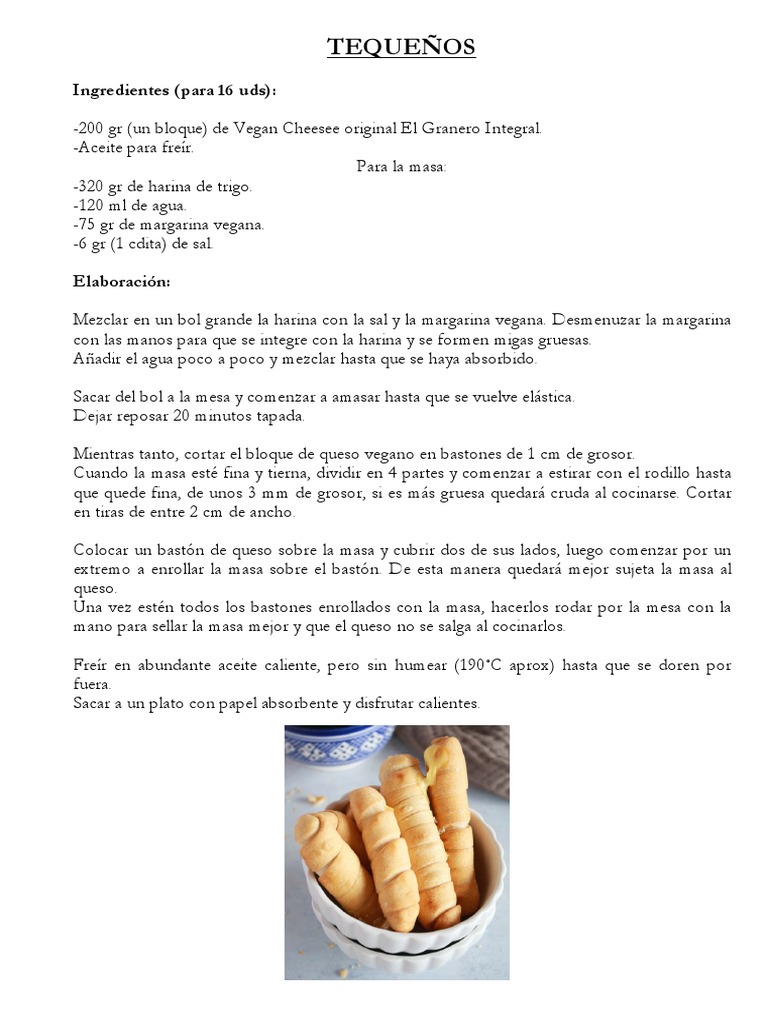 TEQUEÑOS

Ingredientes (para 16 uds):

-200 gr (un bloque) de Vegan Cheesee original El Granero Integral.
-Aceite para freír.

Para la masa:

-320 gr de harina de trigo.
-120 ml de agua.
-75 gr de margarina vegana.
-6 gr (1 cdita) de sal.

Elaboración:

Mezclar en un bol grande la harina con la sal y la margarina vegana. Desmenuzar la margarina con las manos para que se integre con la harina y se formen migas gruesas.
Añadir el agua poco a poco y mezclar hasta que se haya absorbido.

Sacar del bol a la mesa y comenzar a amasar hasta que se vuelve elástica.
Dejar reposar 20 minutos tapada.

Mientras tanto, cortar el bloque de queso vegano en bastones de 1 cm de grosor.
Cuando la masa esté fina y tierna, dividir en 4 partes y comenzar a estirar con el rodillo hasta que quede fina, de unos 3 mm de grosor, si es más gruesa quedará cruda al cocinarse. Cortar en tiras de entre 2 cm de ancho.

Colocar un bastón de queso sobre la masa y cubrir dos de sus lados, luego comenzar por un extremo a enrollar la masa sobre el bastón. De esta manera quedará mejor sujeta la masa al queso.
Una vez estén todos los bastones enrollados con la masa, hacerlos rodar por la mesa con la mano para sellar la masa mejor y que el queso no se salga al cocinarlos.

Freír en abundante aceite caliente, pero sin humear (190°C aprox) hasta que se doren por fuera.
Sacar a un plato con papel absorbente y disfrutar calientes.